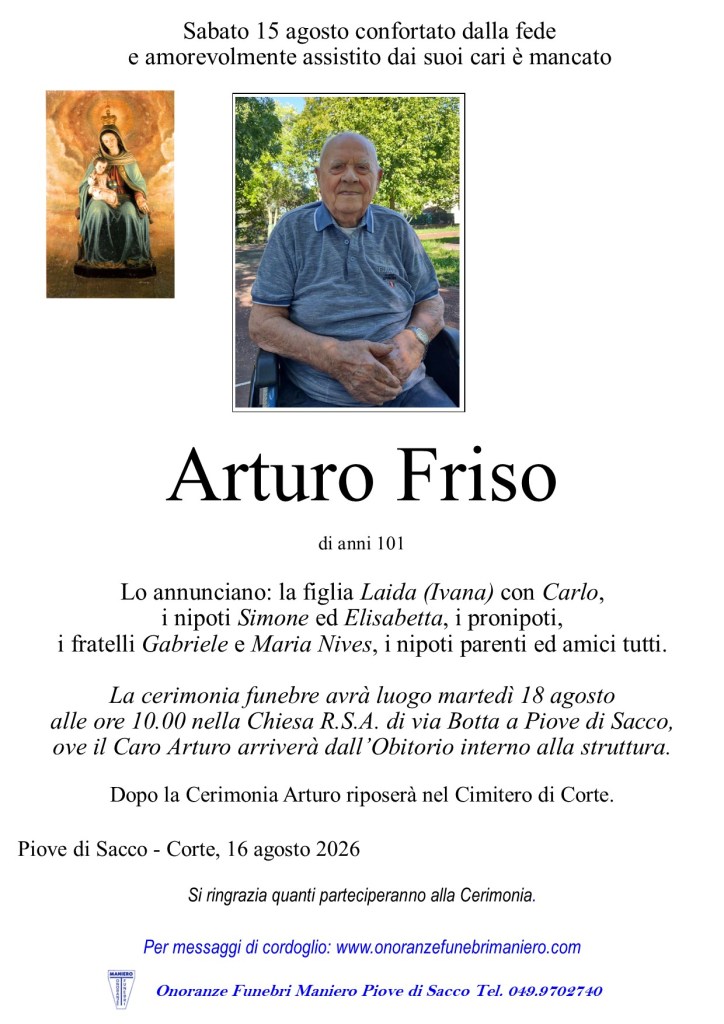 Sabato 15 agosto confortato dalla fede
e amorevolmente assistito dai suoi cari è mancato

Arturo Friso

di anni 101

Lo annunciano: la figlia Laida (Ivana) con Carlo, i nipoti Simone ed Elisabetta, i pronipoti, i fratelli Gabriele e Maria Nives, i nipoti parenti ed amici tutti.

La cerimonia funebre avrà luogo martedì 18 agosto alle ore 10.00 nella Chiesa R.S.A. di via Botta a Piove di Sacco, ove il Caro Arturo arriverà dall'Obitorio interno alla struttura.

Dopo la Cerimonia Arturo riposerà nel Cimitero di Corte.

Piove di Sacco - Corte, 16 agosto 2026

Si ringrazia quanti parteciperanno alla Cerimonia.

Per messaggi di cordoglio: www.onoranzefunebrimaniero.com

Onoranze Funebri Maniero Piove di Sacco Tel. 049.9702740